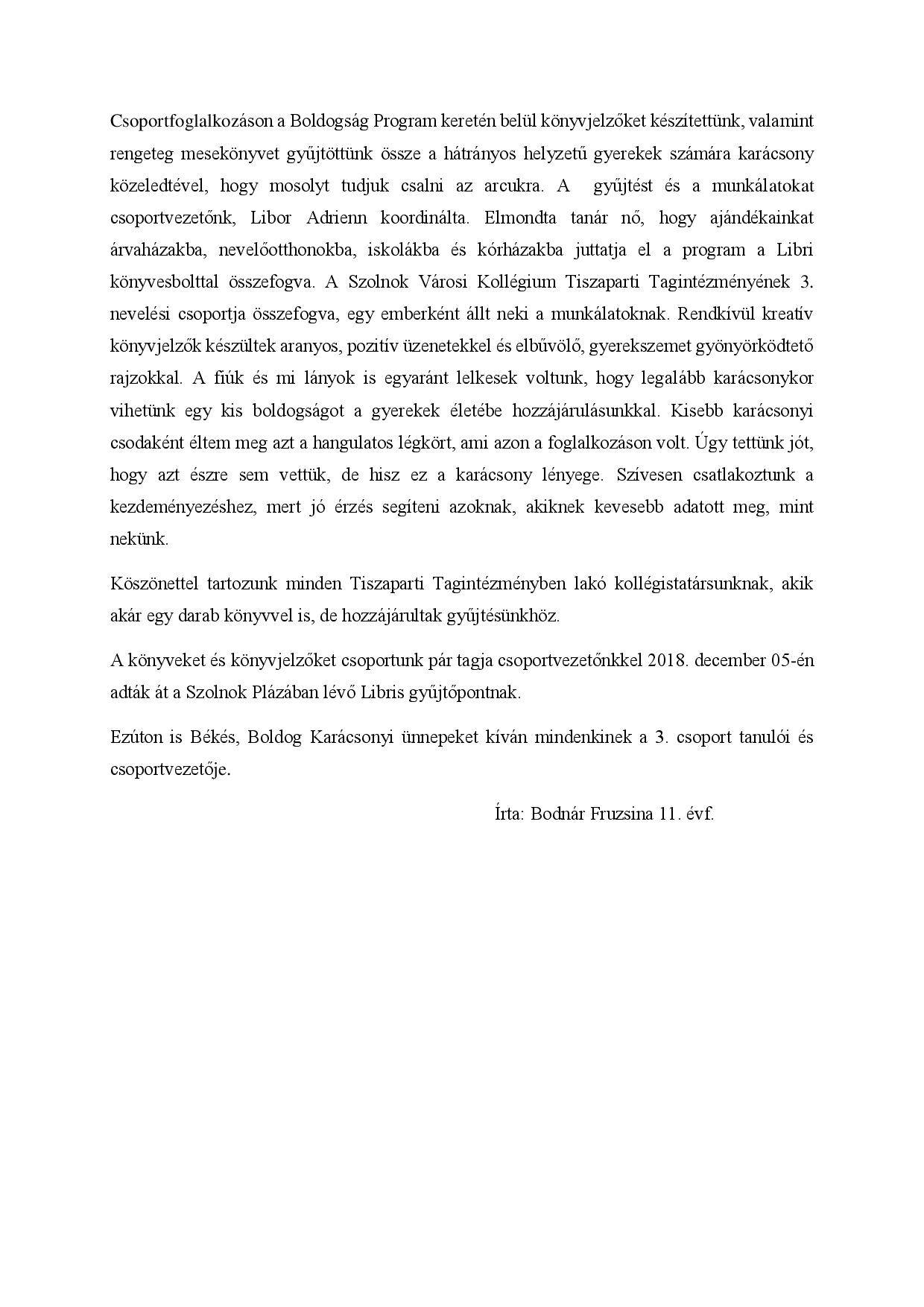 Csoportfoglalkozáson a Boldogság Program keretén belül könyvjelzőket készítettünk, valamint rengeteg mesekönyvet gyűjtöttünk össze a hátrányos helyzetű gyerekek számára karácsony közeledtével, hogy mosolyt tudjuk csalni az arcukra. A gyűjtést és a munkálatokat csoportvezetőnk, Libor Adrienn koordinálta. Elmondta tanár nő, hogy ajándékainkat árvaházakba, nevelőotthonokba, iskolákba és kórházakba juttatja el a program a Libri könyvesbolttal összefogva. A Szolnok Városi Kollégium Tiszaparti Tagintézményének 3. nevelési csoportja összefogva, egy emberként állt neki a munkálatoknak. Rendkívül kreatív könyvjelzők készültek aranyos, pozitív üzenetekkel és elbűvölő, gyerekszemet gyönyörködtető rajzokkal. A fiúk és mi lányok is egyaránt lelkesek voltunk, hogy legalább karácsonykor vihetünk egy kis boldogságot a gyerekek életébe hozzájárulásunkkal. Kisebb karácsonyi csodaként éltem meg azt a hangulatos légkört, ami azon a foglalkozáson volt. Úgy tettünk jót, hogy azt észre sem vettük, de hisz ez a karácsony lényege. Szívesen csatlakoztunk a kezdeményezéshez, mert jó érzés segíteni azoknak, akiknek kevesebb adatott meg, mint nekünk.

Köszönettel tartozunk minden Tiszaparti Tagintézményben lakó kollégistatársunknak, akik akár egy darab könyvvel is, de hozzájárultak gyűjtésünkhöz.

A könyveket és könyvjelzőket csoportunk pár tagja csoportvezetőnkkel 2018. december 05-én adták át a Szolnok Plázában lévő Libris gyűjtőpontnak.

Ezúton is Békés, Boldog Karácsonyi ünnepeket kíván mindenkinek a 3. csoport tanulói és csoportvezetője.

Írta: Bodnár Fruzsina 11. évf.